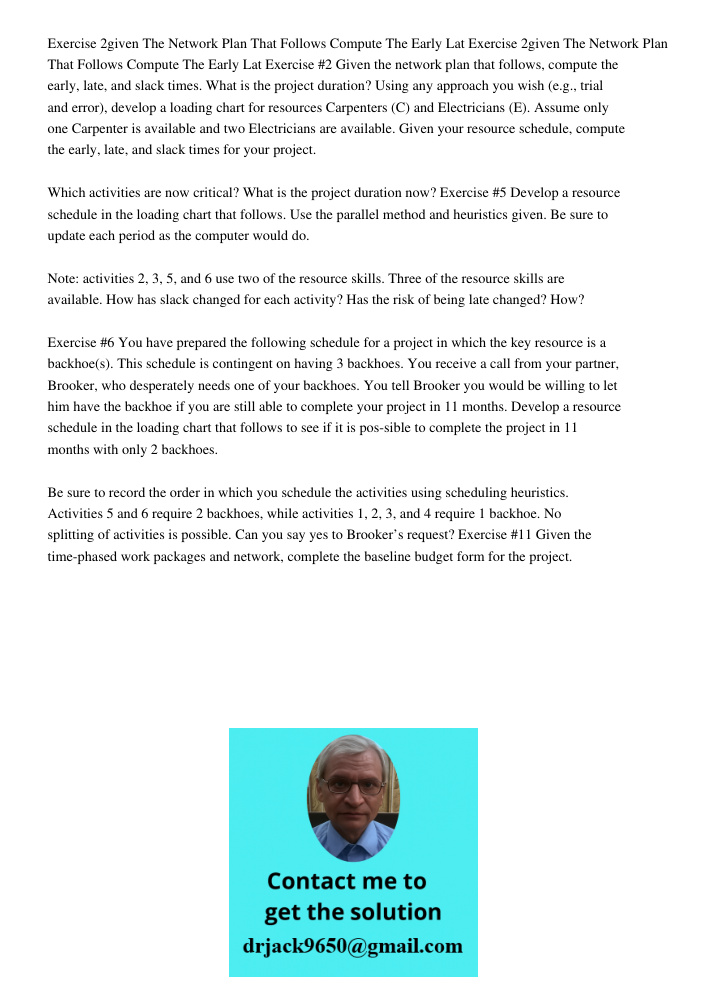 Exercise 2given The Network Plan That Follows Compute The Early Lat Exercise 2given The Network Plan That Follows Compute The Early Lat Exercise #2 Given the network plan that follows, compute the early, late, and slack times. What is the project duration? Using any approach you wish (e.g., trial and error), develop a loading chart for resources Carpenters (C) and Electricians (E). Assume only one Carpenter is available and two Electricians are available. Given your resource schedule, compute the early, late, and slack times for your project.

Which activities are now critical? What is the project duration now? Exercise #5 Develop a resource schedule in the loading chart that follows. Use the parallel method and heuristics given. Be sure to update each period as the computer would do.

Note: activities 2, 3, 5, and 6 use two of the resource skills. Three of the resource skills are available. How has slack changed for each activity? Has the risk of being late changed? How?

Exercise #6 You have prepared the following schedule for a project in which the key resource is a backhoe(s). This schedule is contingent on having 3 backhoes. You receive a call from your partner, Brooker, who desperately needs one of your backhoes. You tell Brooker you would be willing to let him have the backhoe if you are still able to complete your project in 11 months. Develop a resource schedule in the loading chart that follows to see if it is pos-sible to complete the project in 11 months with only 2 backhoes.

Be sure to record the order in which you schedule the activities using scheduling heuristics. Activities 5 and 6 require 2 backhoes, while activities 1, 2, 3, and 4 require 1 backhoe. No splitting of activities is possible. Can you say yes to Brooker's request? Exercise #11 Given the time-phased work packages and network, complete the baseline budget form for the project.

Contact me to get the solution
drjack9650@gmail.com